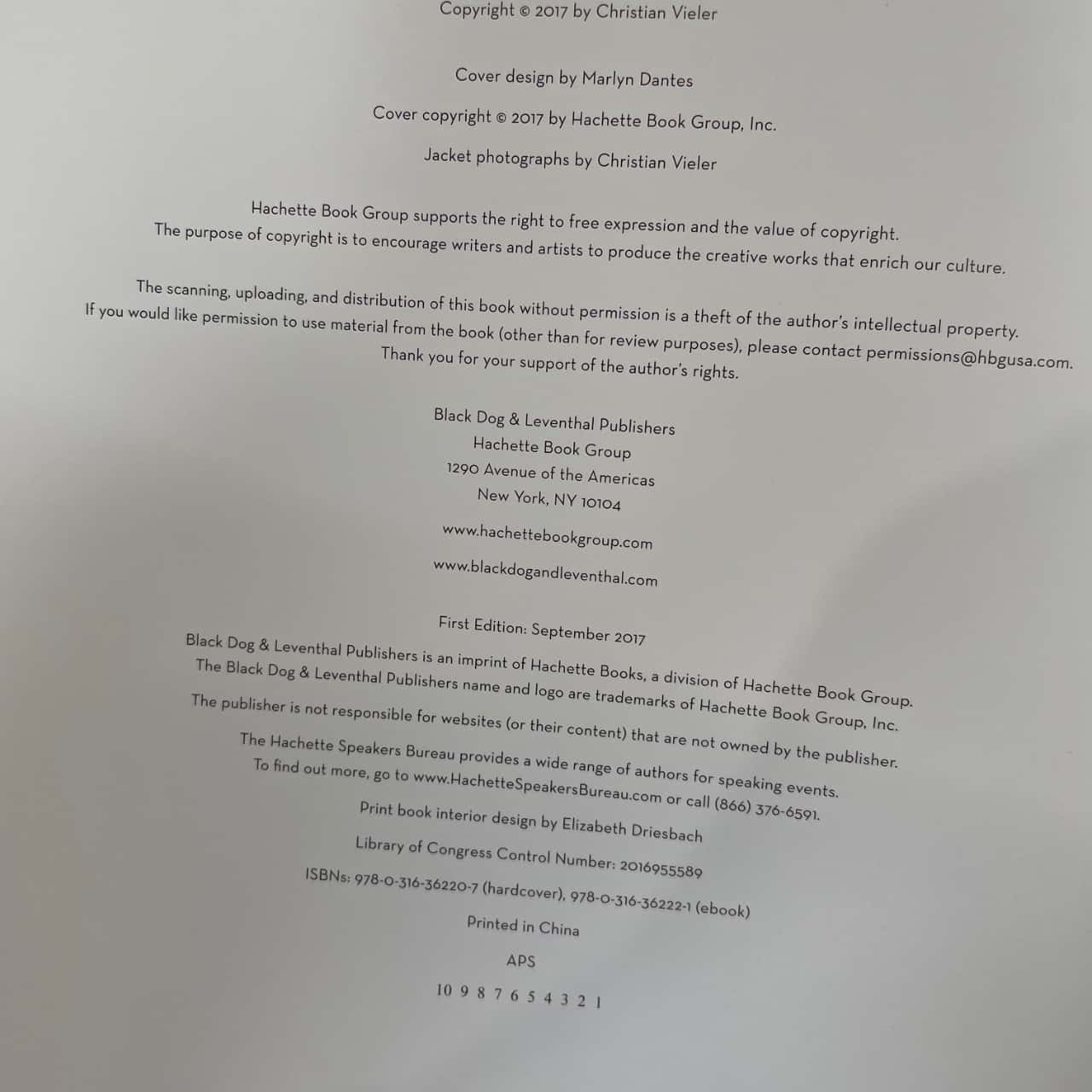 Copyright © 2017 by Christian Vieler

Cover design by Marlyn Dantes

Cover copyright © 2017 by Hachette Book Group, Inc.

Jacket photographs by Christian Vieler

Hachette Book Group supports the right to free expression and the value of copyright. The purpose of copyright is to encourage writers and artists to produce the creative works that enrich our culture.

The scanning, uploading, and distribution of this book without permission is a theft of the author's intellectual property. If you would like permission to use material from the book (other than for review purposes), please contact permissions@hbgusa.com. Thank you for your support of the author's rights.

Black Dog & Leventhal Publishers
Hachette Book Group
1290 Avenue of the Americas
New York, NY 10104

www.hachettebookgroup.com

www.blackdogandleventhal.com

First Edition: September 2017

Black Dog & Leventhal Publishers is an imprint of Hachette Books, a division of Hachette Book Group. The Black Dog & Leventhal Publishers name and logo are trademarks of Hachette Book Group, Inc.

The publisher is not responsible for websites (or their content) that are not owned by the publisher.

The Hachette Speakers Bureau provides a wide range of authors for speaking events. To find out more, go to www.HachetteSpeakersBureau.com or call (866) 376-6591.

Print book interior design by Elizabeth Driesbach

Library of Congress Control Number: 2016955589

ISBNs: 978-0-316-36220-7 (hardcover), 978-0-316-36222-1 (ebook)

Printed in China

APS

10 9 8 7 6 5 4 3 2 1